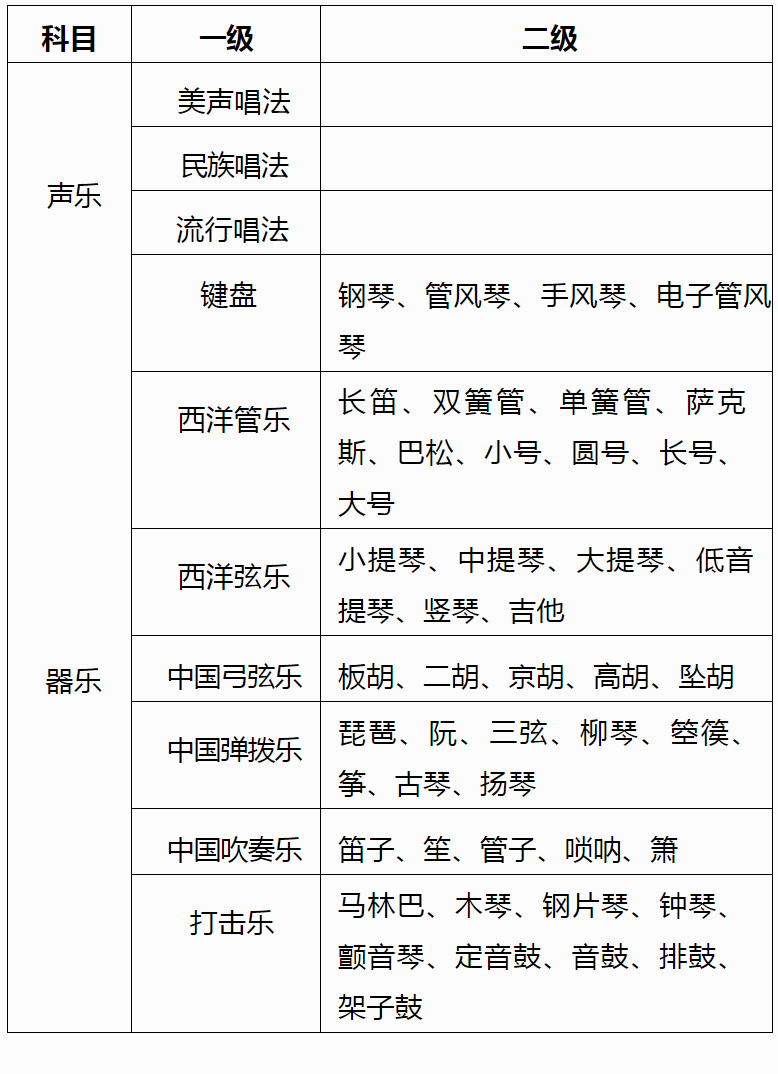 | 科目 | 一级 | 二级 |
|---|---|---|
| 声乐 | 美声唱法 |  |
|  | 民族唱法 |  |
|  | 流行唱法 |  |
| 器乐 | 键盘 | 钢琴、管风琴、手风琴、电子管风琴 |
|  | 西洋管乐 | 长笛、双簧管、单簧管、萨克斯、巴松、小号、圆号、长号、大号 |
|  | 西洋弦乐 | 小提琴、中提琴、大提琴、低音提琴、竖琴、吉他 |
|  | 中国弓弦乐 | 板胡、二胡、京胡、高胡、坠胡 |
|  | 中国弹拨乐 | 琵琶、阮、三弦、柳琴、箜篌、筝、古琴、扬琴 |
|  | 中国吹奏乐 | 笛子、笙、管子、唢呐、箫 |
|  | 打击乐 | 马林巴、木琴、钢片琴、钟琴、颤音琴、定音鼓、音鼓、排鼓、架子鼓 |